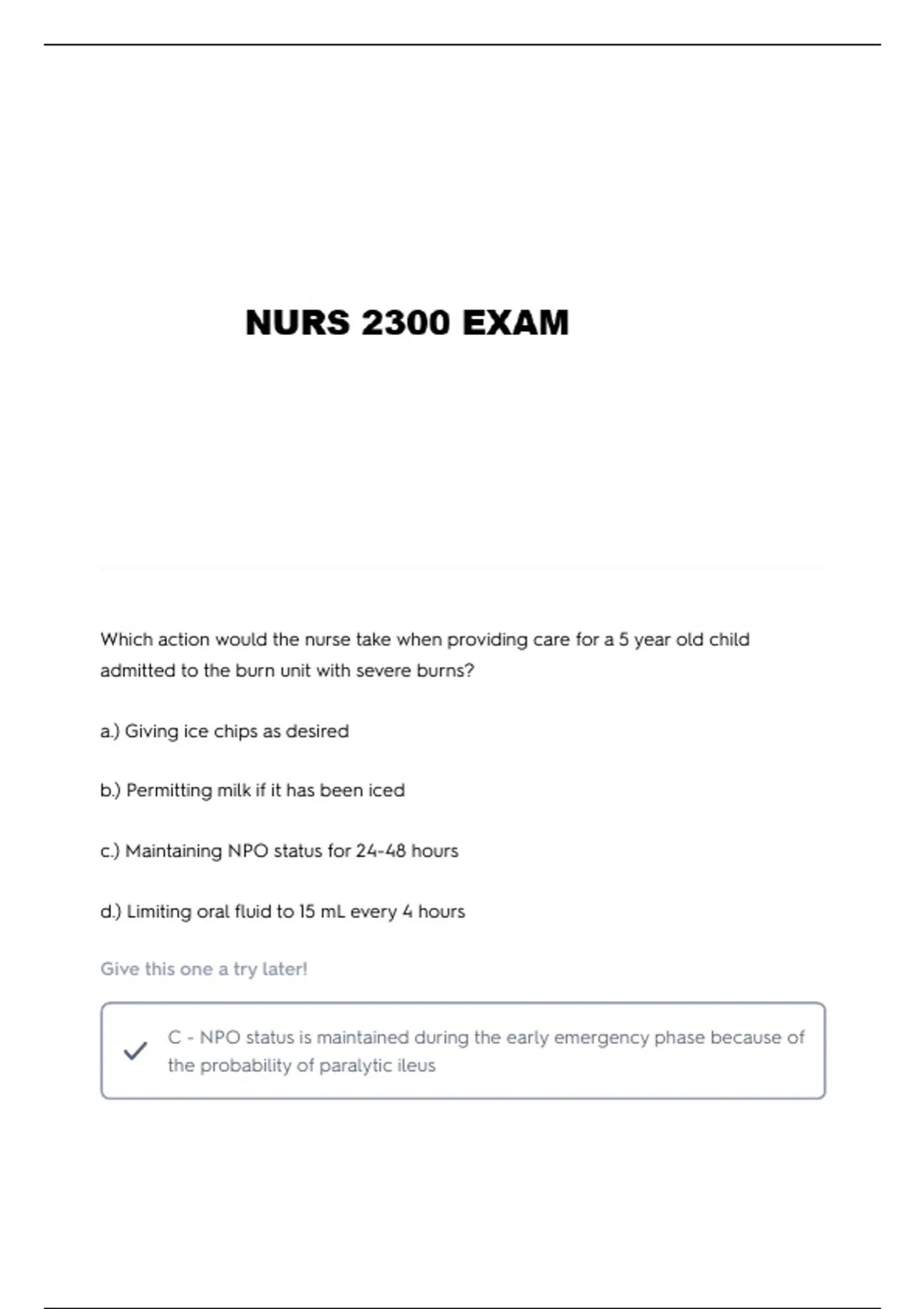 NURS 2300 EXAM

Which action would the nurse take when providing care for a 5 year old child admitted to the burn unit with severe burns?

a.) Giving ice chips as desired

b.) Permitting milk if it has been iced

c.) Maintaining NPO status for 24-48 hours

d.) Limiting oral fluid to 15 mL every 4 hours

Give this one a try later!

C - NPO status is maintained during the early emergency phase because of the probability of paralytic ileus